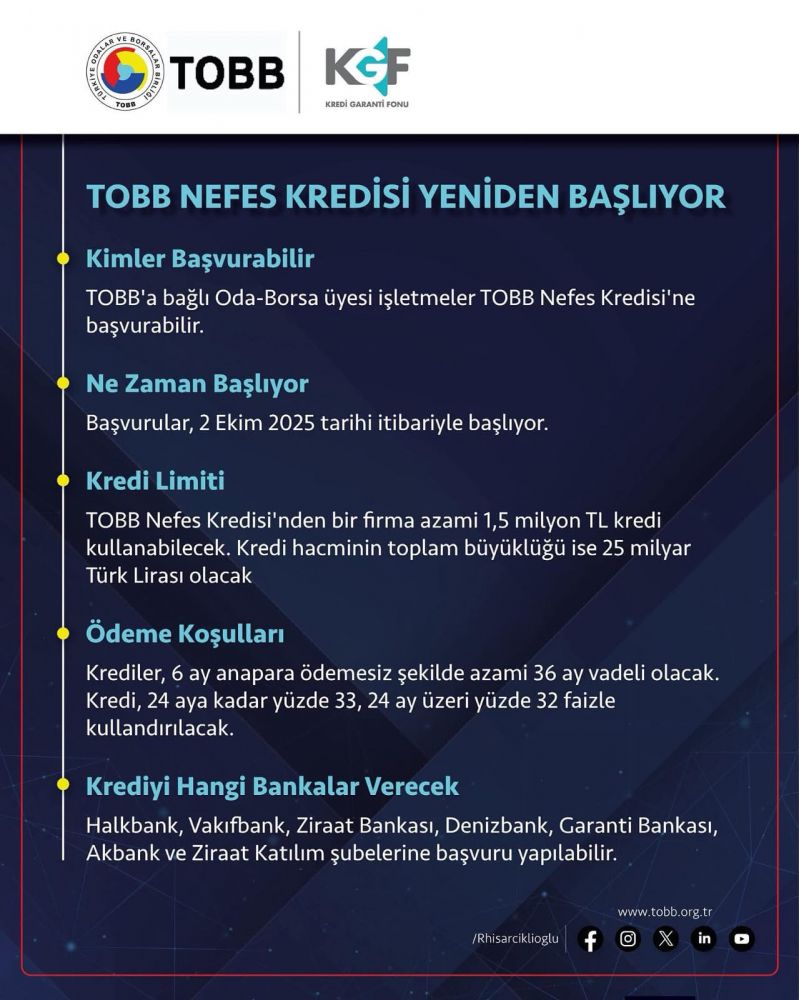 TÜRKİYE ODALAR VE BORSALAR BİRLİĞİ TOBB

TOBB

KGF KREDİ GARANTİ FONU

TOBB NEFES KREDİSİ YENİDEN BAŞLIYOR

Kimler Başvurabilir

TOBB'a bağlı Oda-Borsa üyesi işletmeler TOBB Nefes Kredisi'ne başvurabilir.

Ne Zaman Başlıyor

Başvurular, 2 Ekim 2025 tarihi itibariyle başlıyor.

Kredi Limiti

TOBB Nefes Kredisi'nden bir firma azami 1,5 milyon TL kredi kullanabilecek. Kredi hacminin toplam büyüklüğü ise 25 milyar Türk Lirası olacak

Ödeme Koşulları

Krediler, 6 ay anapara ödemesiz şekilde azami 36 ay vadeli olacak. Kredi, 24 aya kadar yüzde 33, 24 ay üzeri yüzde 32 faizle kullandırılacak.

Krediyi Hangi Bankalar Verecek

Halkbank, Vakıfbank, Ziraat Bankası, Denizbank, Garanti Bankası, Akbank ve Ziraat Katılım şubelerine başvuru yapılabilir.

www.tobb.org.tr

/Rhisarciklioglu